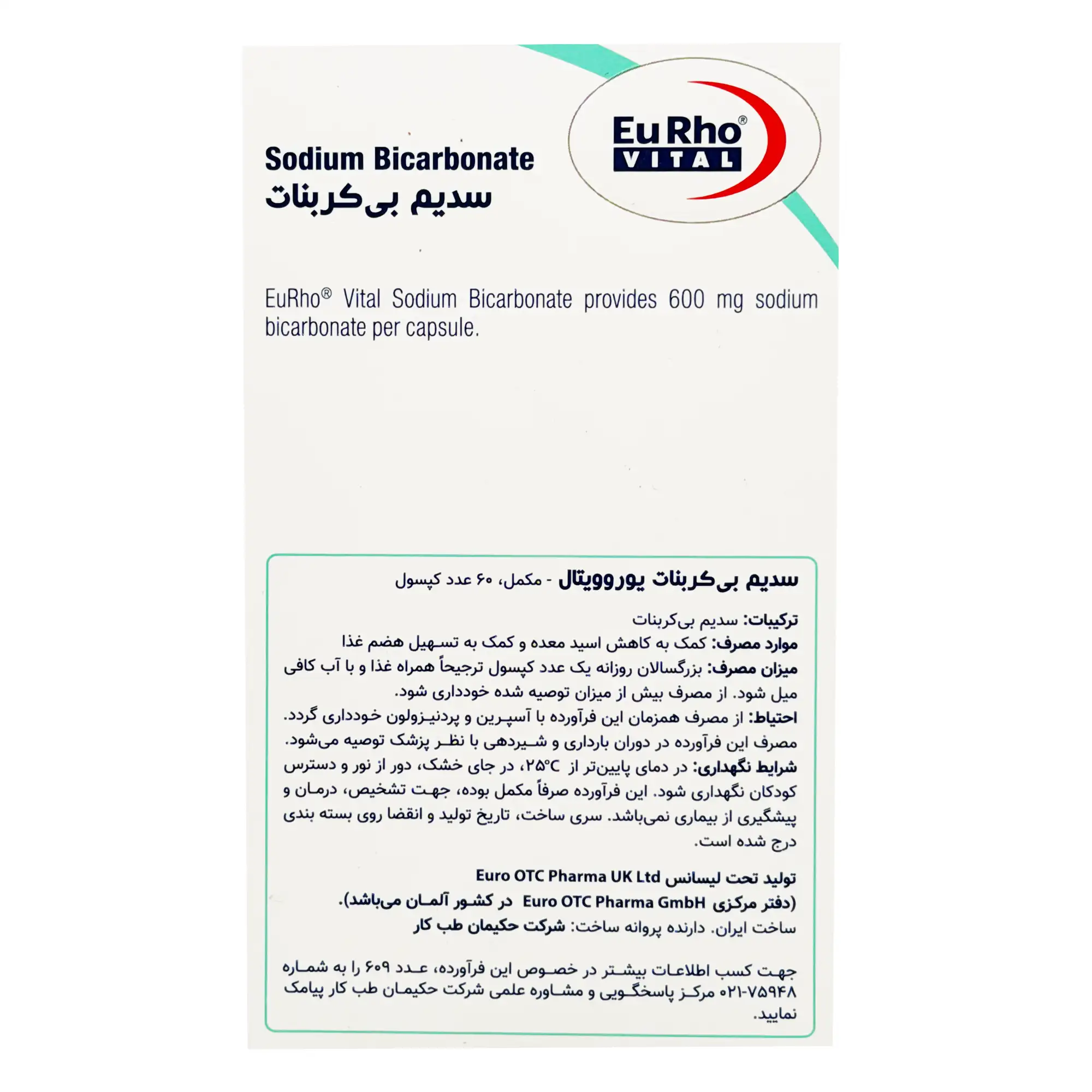 EuRho®
VITAL

Sodium Bicarbonate
سدیم بی‌کربنات

EuRho® Vital Sodium Bicarbonate provides 600 mg sodium bicarbonate per capsule.

سدیم بی‌کربنات یوروویتال - مکمل، ۶۰ عدد کپسول

ترکیبات: سدیم بی‌کربنات
موارد مصرف: کمک به کاهش اسید معده و کمک به تسهیل هضم غذا
میزان مصرف: بزرگسالان روزانه یک عدد کپسول ترجیحاً همراه غذا و با آب کافی میل شود. از مصرف بیش از میزان توصیه شده خودداری شود.
احتیاط: از مصرف همزمان این فرآورده با آسپرین و پردنیزولون خودداری گردد. مصرف این فرآورده در دوران بارداری و شیردهی با نظر پزشک توصیه می‌شود.
شرایط نگهداری: در دمای پایین‌تر از ۲۵°C، در جای خشک، دور از نور و دسترس کودکان نگهداری شود. این فرآورده صرفاً مکمل بوده، جهت تشخیص، درمان و پیشگیری از بیماری نمی‌باشد. سری ساخت، تاریخ تولید و انقضا روی بسته بندی درج شده است.

تولید تحت لیسانس Euro OTC Pharma UK Ltd
(دفتر مرکزی Euro OTC Pharma GmbH در کشور آلمان می‌باشد).
ساخت ایران. دارنده پروانه ساخت: شرکت حکیمان طب کار

جهت کسب اطلاعات بیشتر در خصوص این فرآورده، عدد ۶۰۹ را به شماره ۷۵۹۴۸-۰۲۱ مرکز پاسخگویی و مشاوره علمی شرکت حکیمان طب کار پیامک نمایید.